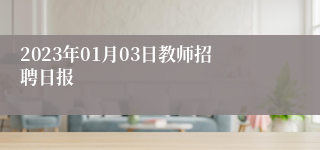 2023年01月03日教师招聘日报